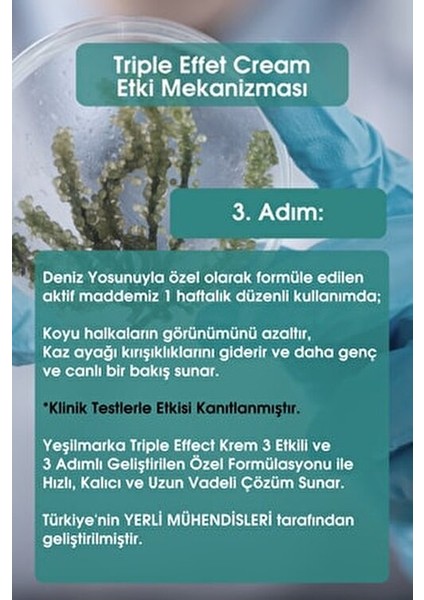 Triple Effet Cream
Etki Mekanizması

3. Adım:

Deniz Yosunuyla özel olarak formüle edilen aktif maddemiz 1 haftalık düzenli kullanımda;

Koyu halkaların görünümünü azaltır,
Kaz ayağı kırışıklıklarını giderir ve daha genç ve canlı bir bakış sunar.

*Klinik Testlerle Etkisi Kanıtlanmıştır.

Yeşilmarka Triple Effect Krem 3 Etkili ve 3 Adımlı Geliştirilen Özel Formülasyonu ile Hızlı, Kalıcı ve Uzun Vadeli Çözüm Sunar.

Türkiye'nin YERLİ MÜHENDİSLERİ tarafından geliştirilmiştir.